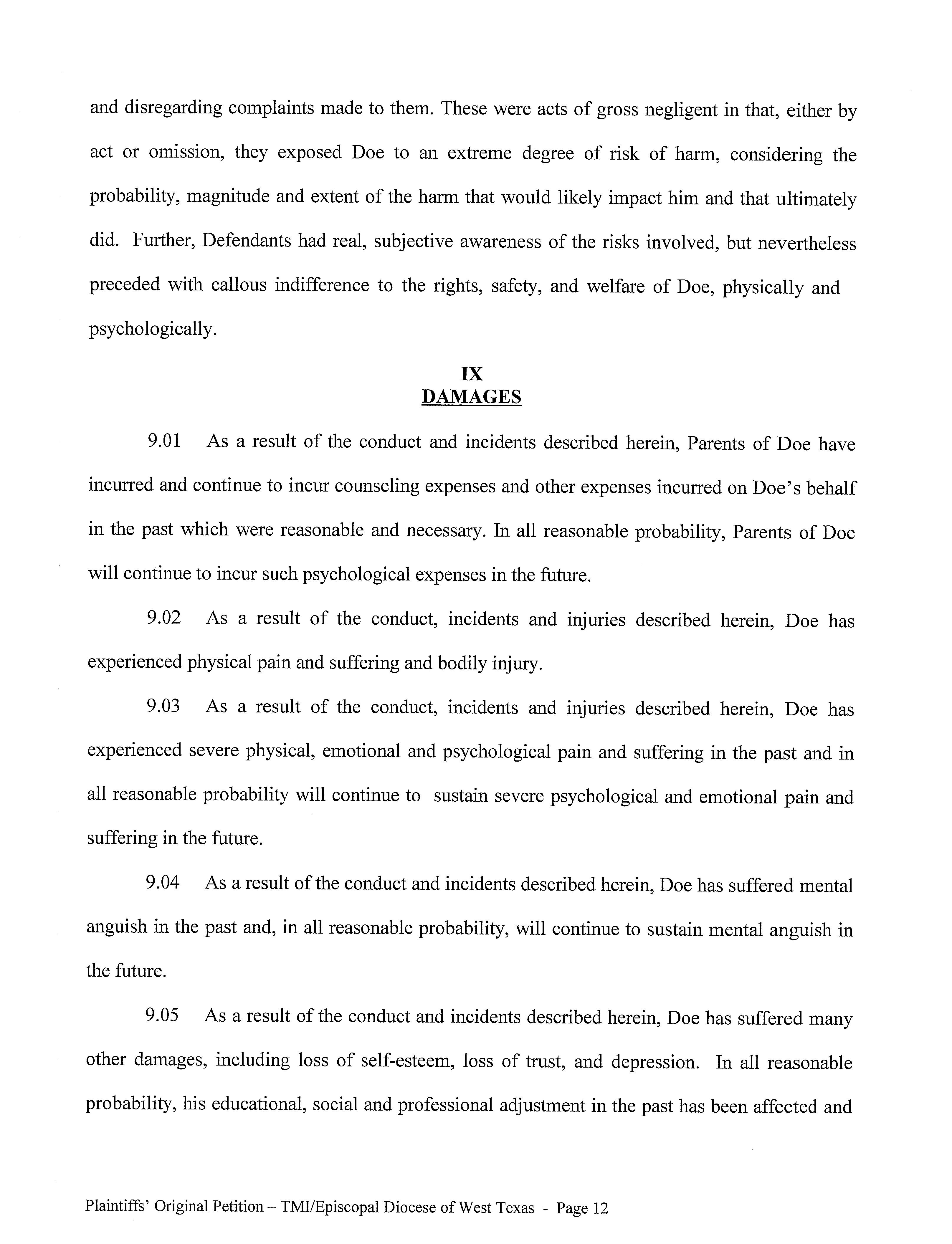 and disregarding complaints made to them. These were acts of gross negligent in that, either by act or omission, they exposed Doe to an extreme degree of risk of harm, considering the probability, magnitude and extent of the harm that would likely impact him and that ultimately did. Further, Defendants had real, subjective awareness of the risks involved, but nevertheless preceded with callous indifference to the rights, safety, and welfare of Doe, physically and psychologically.

IX
DAMAGES

9.01 As a result of the conduct and incidents described herein, Parents of Doe have incurred and continue to incur counseling expenses and other expenses incurred on Doe's behalf in the past which were reasonable and necessary. In all reasonable probability, Parents of Doe will continue to incur such psychological expenses in the future.

9.02 As a result of the conduct, incidents and injuries described herein, Doe has experienced physical pain and suffering and bodily injury.

9.03 As a result of the conduct, incidents and injuries described herein, Doe has experienced severe physical, emotional and psychological pain and suffering in the past and in all reasonable probability will continue to sustain severe psychological and emotional pain and suffering in the future.

9.04 As a result of the conduct and incidents described herein, Doe has suffered mental anguish in the past and, in all reasonable probability, will continue to sustain mental anguish in the future.

9.05 As a result of the conduct and incidents described herein, Doe has suffered many other damages, including loss of self-esteem, loss of trust, and depression. In all reasonable probability, his educational, social and professional adjustment in the past has been affected and

Plaintiffs' Original Petition – TMI/Episcopal Diocese of West Texas - Page 12